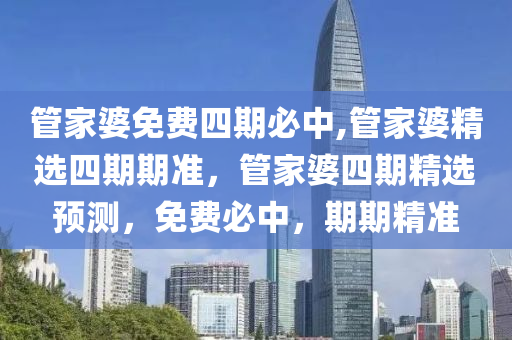 管家婆免费四期必中,管家婆精选四期期准，管家婆四期精选预测，免费必中，期期精准